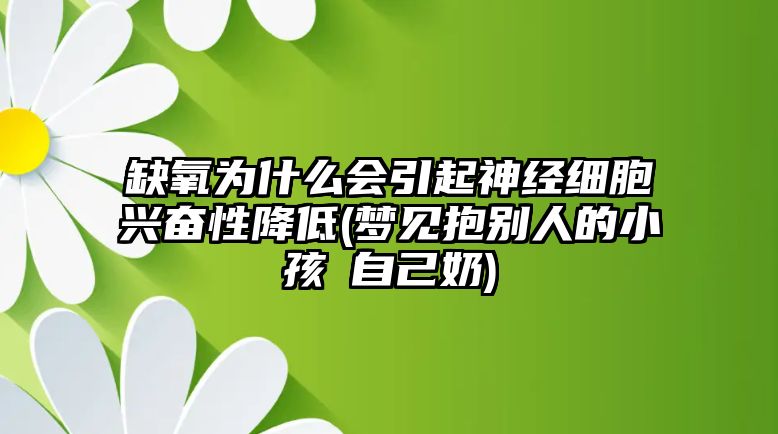 缺氧为什么会引起神经细胞兴奋性降低(梦见抱别人的小孩 自己奶)